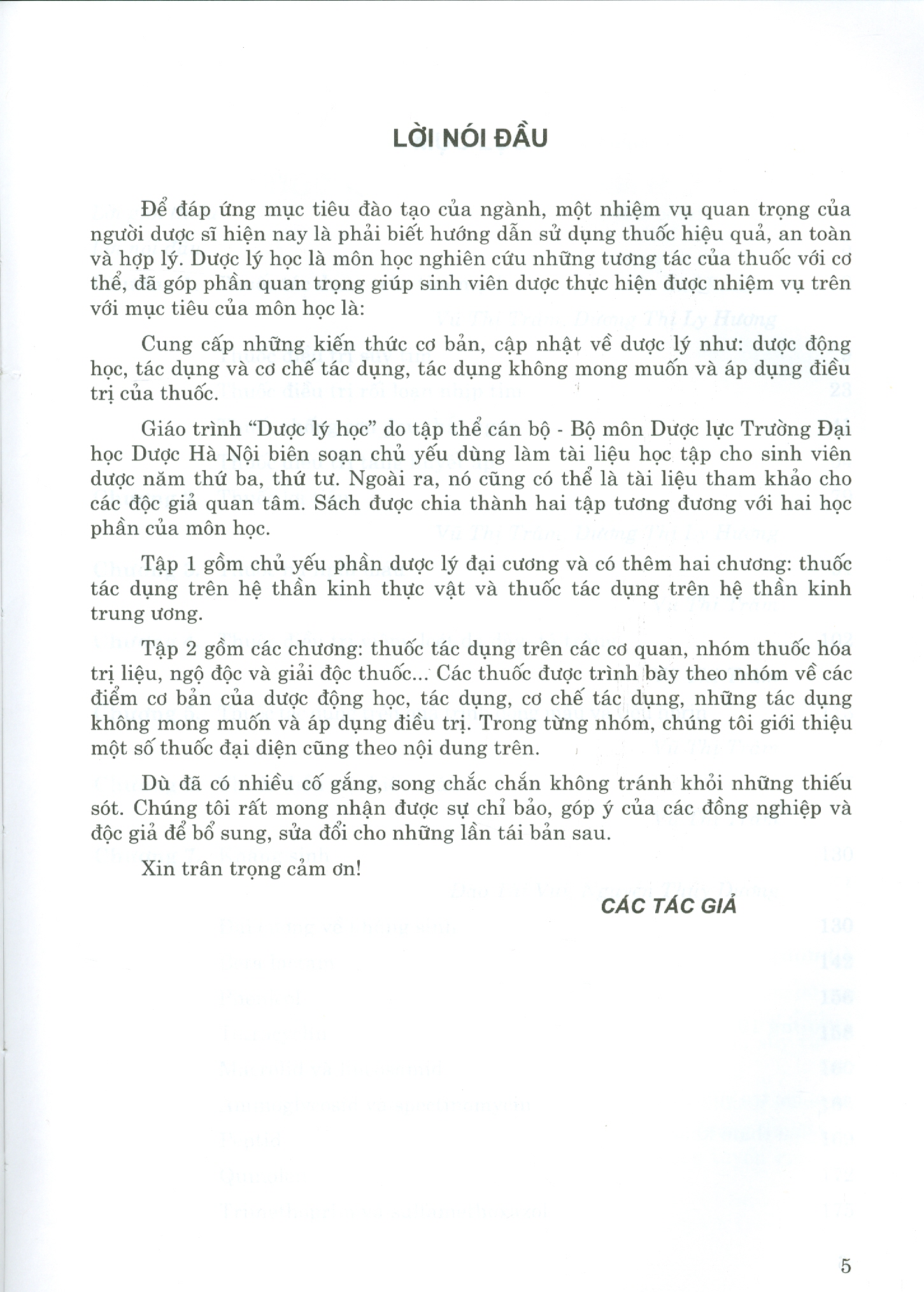 LỜI NÓI ĐẦU

Để đáp ứng mục tiêu đào tạo của ngành, một nhiệm vụ quan trọng của người dược sĩ hiện nay là phải biết hướng dẫn sử dụng thuốc hiệu quả, an toàn và hợp lý. Dược lý học là môn học nghiên cứu những tương tác của thuốc với cơ thể, đã góp phần quan trọng giúp sinh viên dược thực hiện được nhiệm vụ trên với mục tiêu của môn học là:

Cung cấp những kiến thức cơ bản, cập nhật về dược lý như: dược động học, tác dụng và cơ chế tác dụng, tác dụng không mong muốn và áp dụng điều trị của thuốc.

Giáo trình "Dược lý học" do tập thể cán bộ - Bộ môn Dược lực Trường Đại học Dược Hà Nội biên soạn chủ yếu dùng làm tài liệu học tập cho sinh viên dược năm thứ ba, thứ tư. Ngoài ra, nó cũng có thể là tài liệu tham khảo cho các độc giả quan tâm. Sách được chia thành hai tập tương đương với hai học phần của môn học.

Tập 1 gồm chủ yếu phần dược lý đại cương và có thêm hai chương: thuốc tác dụng trên hệ thần kinh thực vật và thuốc tác dụng trên hệ thần kinh trung ương.

Tập 2 gồm các chương: thuốc tác dụng trên các cơ quan, nhóm thuốc hóa trị liệu, ngộ độc và giải độc thuốc... Các thuốc được trình bày theo nhóm về các điểm cơ bản của dược động học, tác dụng, cơ chế tác dụng, những tác dụng không mong muốn và áp dụng điều trị. Trong từng nhóm, chúng tôi giới thiệu một số thuốc đại diện cũng theo nội dung trên.

Dù đã có nhiều cố gắng, song chắc chắn không tránh khỏi những thiếu sót. Chúng tôi rất mong nhận được sự chỉ bảo, góp ý của các đồng nghiệp và độc giả để bổ sung, sửa đổi cho những lần tái bản sau.

Xin trân trọng cảm ơn!

CÁC TÁC GIẢ

5